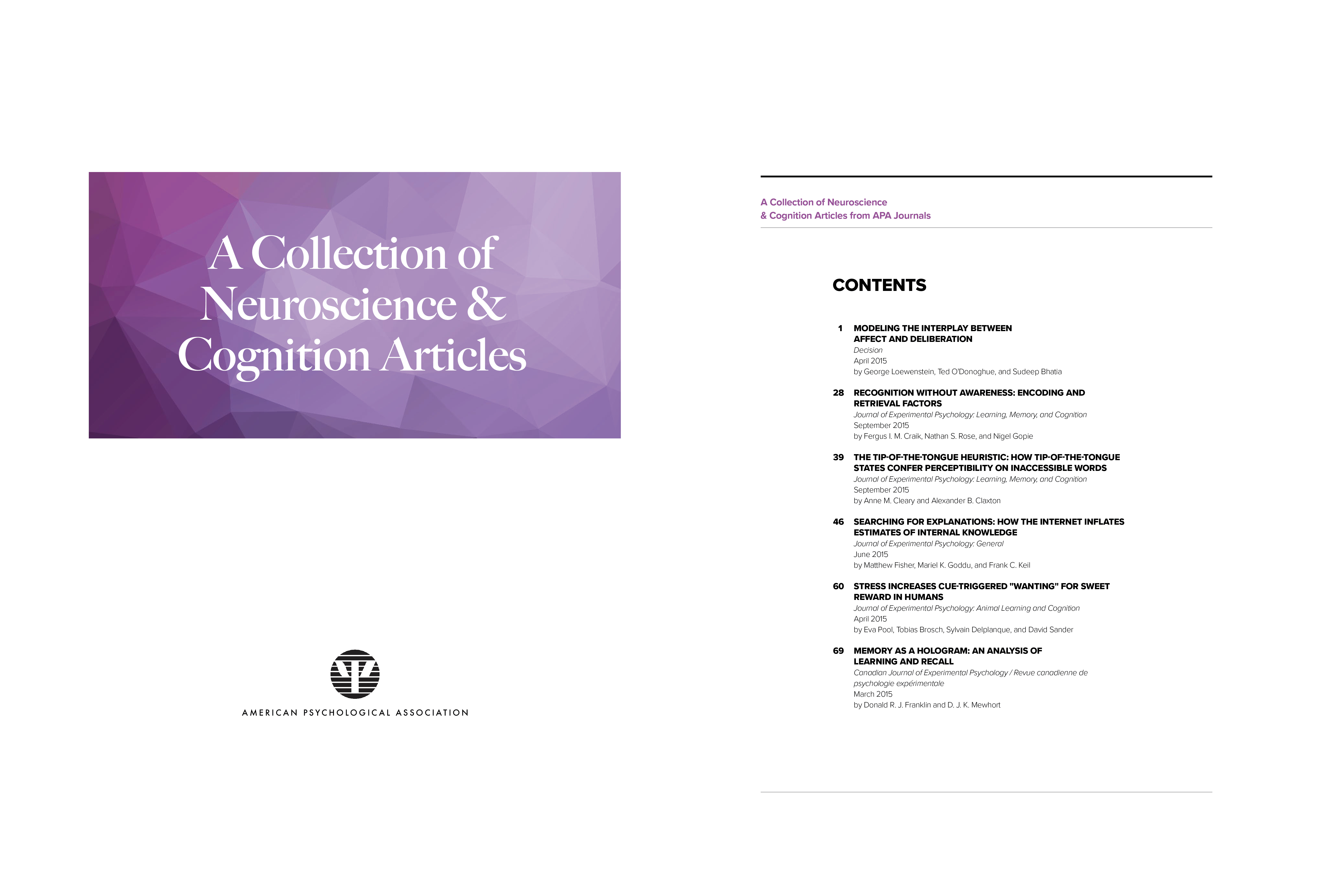 A Collection of Neuroscience & Cognition Articles

AMERICAN PSYCHOLOGICAL ASSOCIATION

A Collection of Neuroscience
& Cognition Articles from APA Journals

CONTENTS

1 MODELING THE INTERPLAY BETWEEN AFFECT AND DELIBERATION
Decision
April 2015
by George Loewenstein, Ted O'Donoghue, and Sudeep Bhatia

28 RECOGNITION WITHOUT AWARENESS: ENCODING AND RETRIEVAL FACTORS
Journal of Experimental Psychology: Learning, Memory, and Cognition
September 2015
by Fergus I. M. Craik, Nathan S. Rose, and Nigel Gopie

39 THE TIP-OF-THE-TONGUE HEURISTIC: HOW TIP-OF-THE-TONGUE STATES CONFER PERCEPTIBILITY ON INACCESSIBLE WORDS
Journal of Experimental Psychology: Learning, Memory, and Cognition
September 2015
by Anne M. Cleary and Alexander B. Claxton

46 SEARCHING FOR EXPLANATIONS: HOW THE INTERNET INFLATES ESTIMATES OF INTERNAL KNOWLEDGE
Journal of Experimental Psychology: General
June 2015
by Matthew Fisher, Mariel K. Goddu, and Frank C. Keil

60 STRESS INCREASES CUE-TRIGGERED "WANTING" FOR SWEET REWARD IN HUMANS
Journal of Experimental Psychology: Animal Learning and Cognition
April 2015
by Eva Pool, Tobias Brosch, Sylvain Delplanque, and David Sander

69 MEMORY AS A HOLOGRAM: AN ANALYSIS OF LEARNING AND RECALL
Canadian Journal of Experimental Psychology / Revue canadienne de psychologie expérimentale
March 2015
by Donald R. J. Franklin and D. J. K. Mewhort